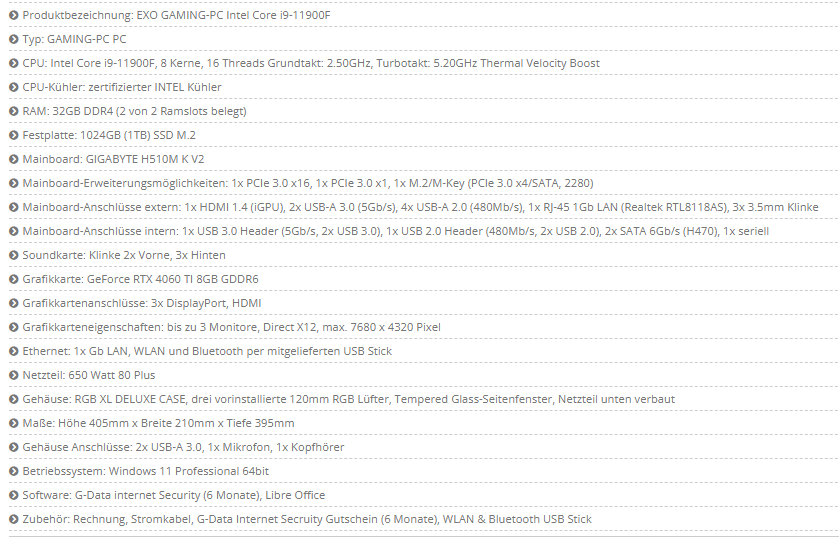 Produktbezeichnung: EXO GAMING-PC Intel Core i9-11900F

Typ: GAMING-PC PC

CPU: Intel Core i9-11900F, 8 Kerne, 16 Threads Grundtakt: 2.50GHz, Turbotakt: 5.20GHz Thermal Velocity Boost

CPU-Kühler: zertifizierter INTEL Kühler

RAM: 32GB DDR4 (2 von 2 Ramslots belegt)

Festplatte: 1024GB (1TB) SSD M.2

Mainboard: GIGABYTE H510M K V2

Mainboard-Erweiterungsmöglichkeiten: 1x PCIe 3.0 x16, 1x PCIe 3.0 x1, 1x M.2/M-Key (PCIe 3.0 x4/SATA, 2280)

Mainboard-Anschlüsse extern: 1x HDMI 1.4 (iGPU), 2x USB-A 3.0 (5Gb/s), 4x USB-A 2.0 (480Mb/s), 1x RJ-45 1Gb LAN (Realtek RTL8118AS), 3x 3.5mm Klinke

Mainboard-Anschlüsse intern: 1x USB 3.0 Header (5Gb/s, 2x USB 3.0), 1x USB 2.0 Header (480Mb/s, 2x USB 2.0), 2x SATA 6Gb/s (H470), 1x seriell

Soundkarte: Klinke 2x Vorne, 3x Hinten

Grafikkarte: GeForce RTX 4060 TI 8GB GDDR6

Grafikkartenanschlüsse: 3x DisplayPort, HDMI

Grafikkarteneigenschaften: bis zu 3 Monitore, Direct X12, max. 7680 x 4320 Pixel

Ethernet: 1x Gb LAN, WLAN und Bluetooth per mitgelieferten USB Stick

Netzteil: 650 Watt 80 Plus

Gehäuse: RGB XL DELUXE CASE, drei vorinstallierte 120mm RGB Lüfter, Tempered Glass-Seitenfenster, Netzteil unten verbaut

Maße: Höhe 405mm x Breite 210mm x Tiefe 395mm

Gehäuse Anschlüsse: 2x USB-A 3.0, 1x Mikrofon, 1x Kopfhörer

Betriebssystem: Windows 11 Professional 64bit

Software: G-Data internet Security (6 Monate), Libre Office

Zubehör: Rechnung, Stromkabel, G-Data Internet Secruity Gutschein (6 Monate), WLAN & Bluetooth USB Stick